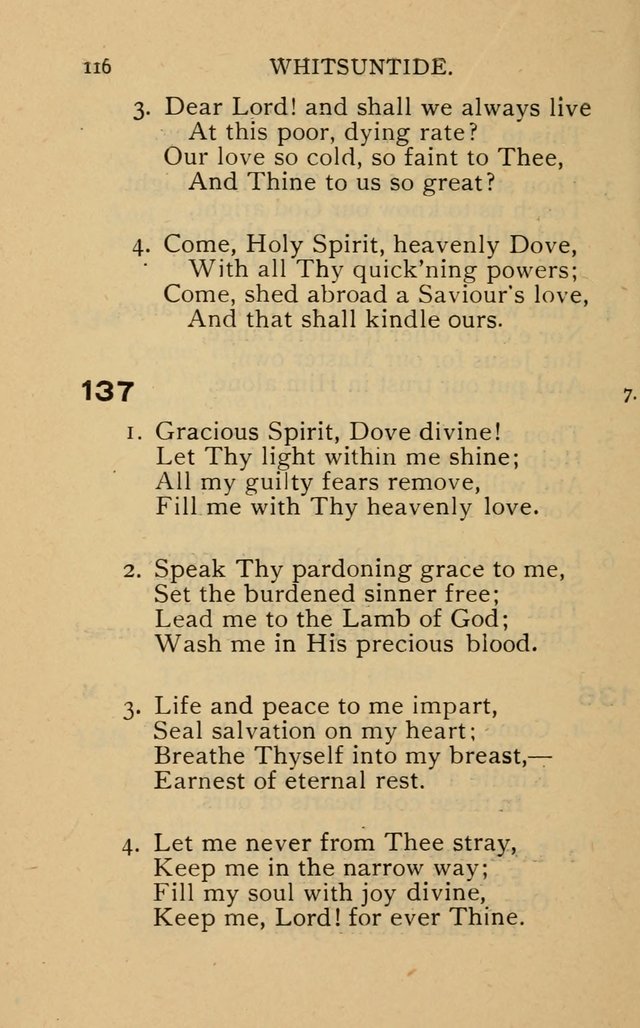 116 WHITSUNTIDE.

3. Dear Lord! and shall we always live
At this poor, dying rate?
Our love so cold, so faint to Thee,
And Thine to us so great?

4. Come, Holy Spirit, heavenly Dove,
With all Thy quick'ning powers;
Come, shed abroad a Saviour's love,
And that shall kindle ours.

137

7.

1. Gracious Spirit, Dove divine!
Let Thy light within me shine;
All my guilty fears remove,
Fill me with Thy heavenly love.

2. Speak Thy pardoning grace to me,
Set the burdened sinner free;
Lead me to the Lamb of God;
Wash me in His precious blood.

3. Life and peace to me impart,
Seal salvation on my heart;
Breathe Thyself into my breast,—
Earnest of eternal rest.

4. Let me never from Thee stray,
Keep me in the narrow way;
Fill my soul with joy divine,
Keep me, Lord! for ever Thine.